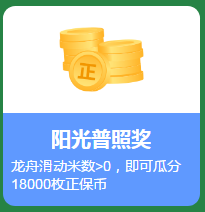 正

阳光普照奖

龙舟滑动米数>0，即可瓜分18000枚正保币